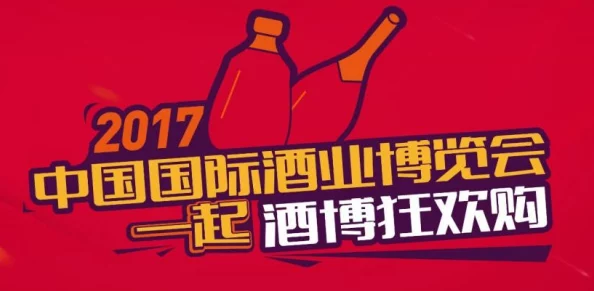 2017
中国国际酒业博览会
一起 酒博狂欢购